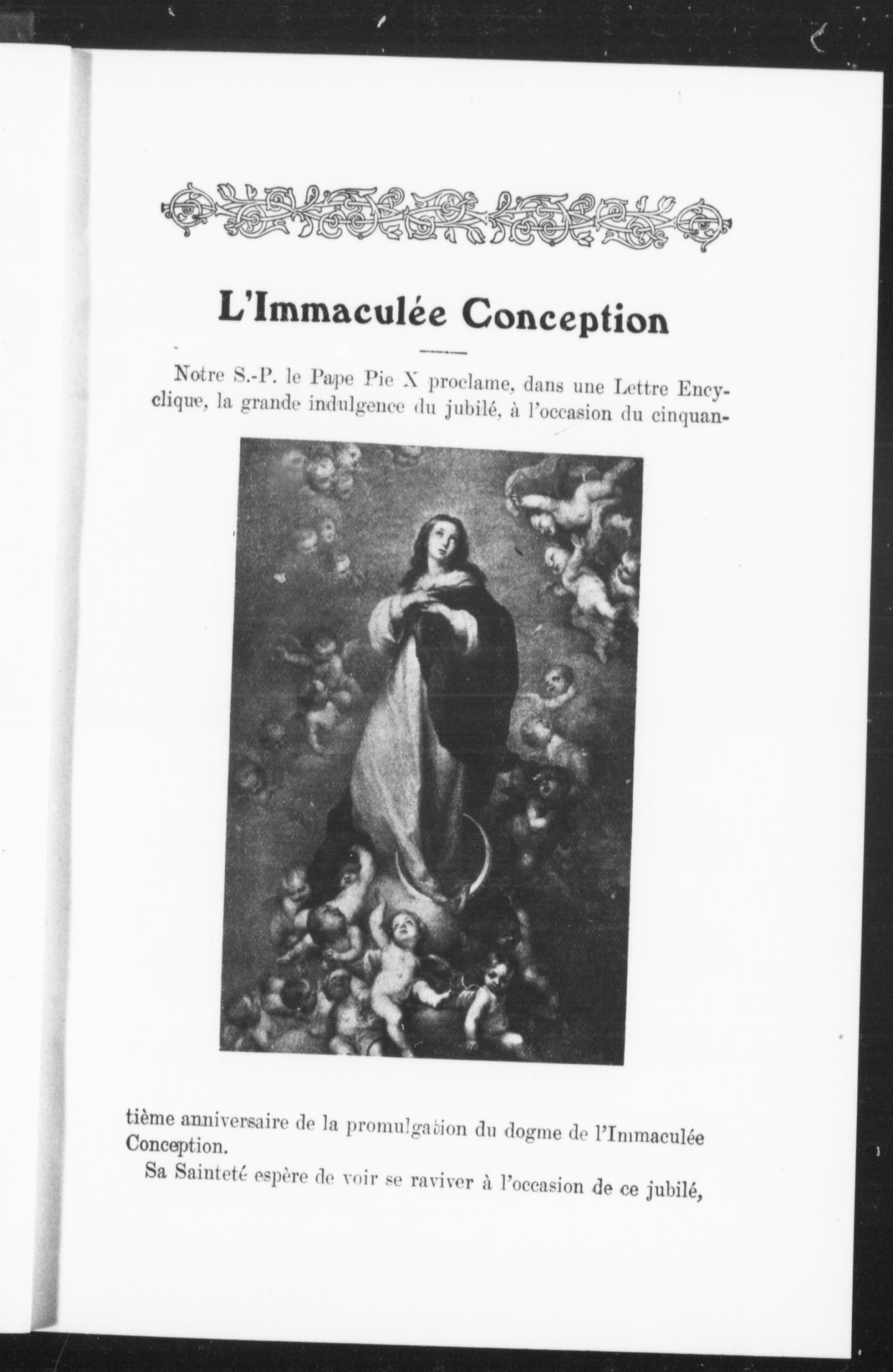 L'Immaculée Conception

Notre S.-P. le Pape Pie X proclame, dans une Lettre Encyclique, la grande indulgence du jubilé, à l'occasion du cinquantième anniversaire de la promulgation du dogme de l'Immaculée Conception.

Sa Sainteté espère de voir se raviver à l'occasion de ce jubilé,